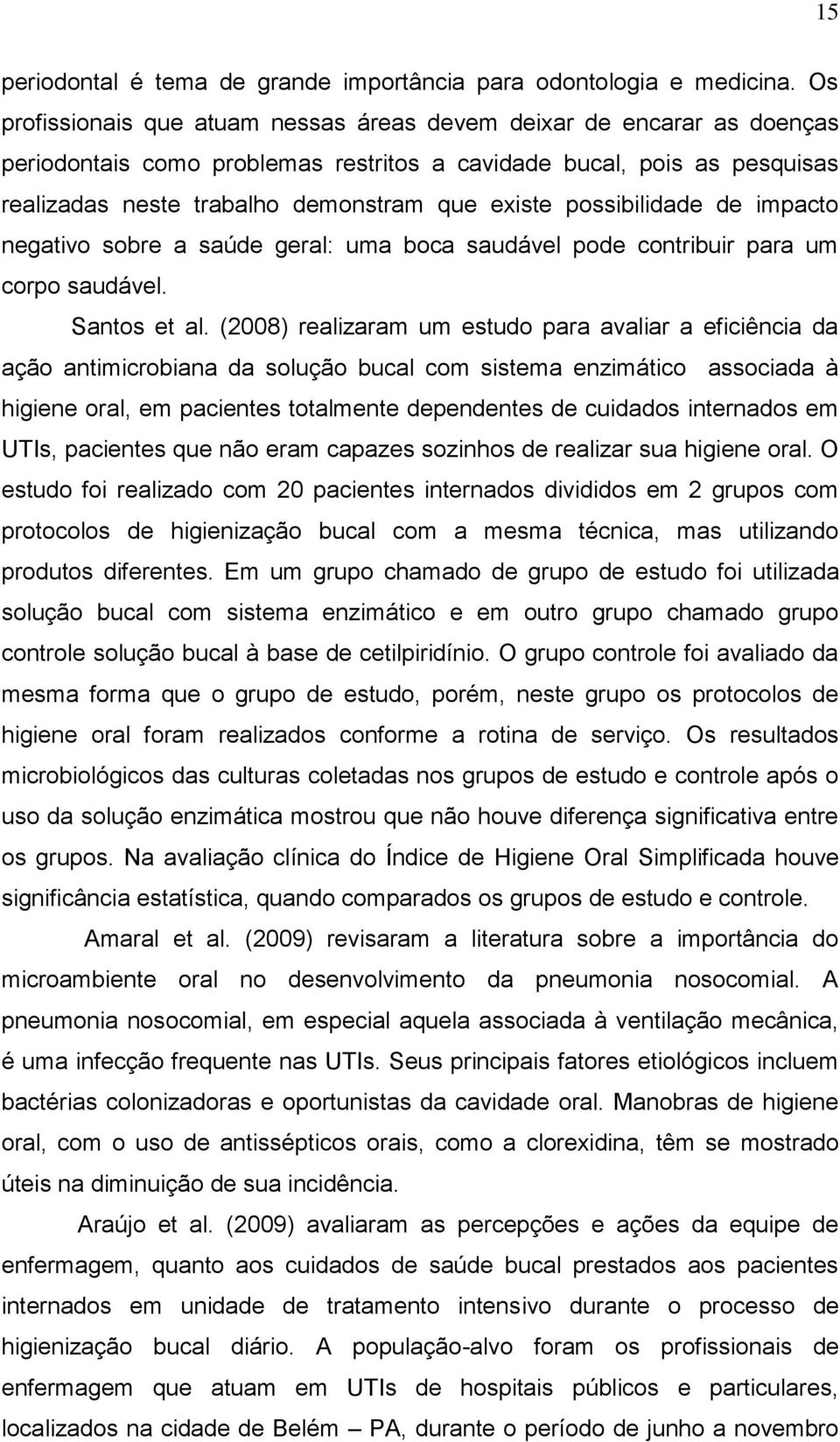 15

periodontal é tema de grande importância para odontologia e medicina. Os profissionais que atuam nessas áreas devem deixar de encarar as doenças periodontais como problemas restritos a cavidade bucal, pois as pesquisas realizadas neste trabalho demonstram que existe possibilidade de impacto negativo sobre a saúde geral: uma boca saudável pode contribuir para um corpo saudável.

Santos et al. (2008) realizaram um estudo para avaliar a eficiência da ação antimicrobiana da solução bucal com sistema enzimático associada à higiene oral, em pacientes totalmente dependentes de cuidados internados em UTIs, pacientes que não eram capazes sozinhos de realizar sua higiene oral. O estudo foi realizado com 20 pacientes internados divididos em 2 grupos com protocolos de higienização bucal com a mesma técnica, mas utilizando produtos diferentes. Em um grupo chamado de grupo de estudo foi utilizada solução bucal com sistema enzimático e em outro grupo chamado grupo controle solução bucal à base de cetilpiridínio. O grupo controle foi avaliado da mesma forma que o grupo de estudo, porém, neste grupo os protocolos de higiene oral foram realizados conforme a rotina de serviço. Os resultados microbiológicos das culturas coletadas nos grupos de estudo e controle após o uso da solução enzimática mostrou que não houve diferença significativa entre os grupos. Na avaliação clínica do Índice de Higiene Oral Simplificada houve significância estatística, quando comparados os grupos de estudo e controle.

Amaral et al. (2009) revisaram a literatura sobre a importância do microambiente oral no desenvolvimento da pneumonia nosocomial. A pneumonia nosocomial, em especial aquela associada à ventilação mecânica, é uma infecção frequente nas UTIs. Seus principais fatores etiológicos incluem bactérias colonizadoras e oportunistas da cavidade oral. Manobras de higiene oral, com o uso de antissépticos orais, como a clorexidina, têm se mostrado úteis na diminuição de sua incidência.

Araújo et al. (2009) avaliaram as percepções e ações da equipe de enfermagem, quanto aos cuidados de saúde bucal prestados aos pacientes internados em unidade de tratamento intensivo durante o processo de higienização bucal diário. A população-alvo foram os profissionais de enfermagem que atuam em UTIs de hospitais públicos e particulares, localizados na cidade de Belém – PA, durante o período de junho a novembro